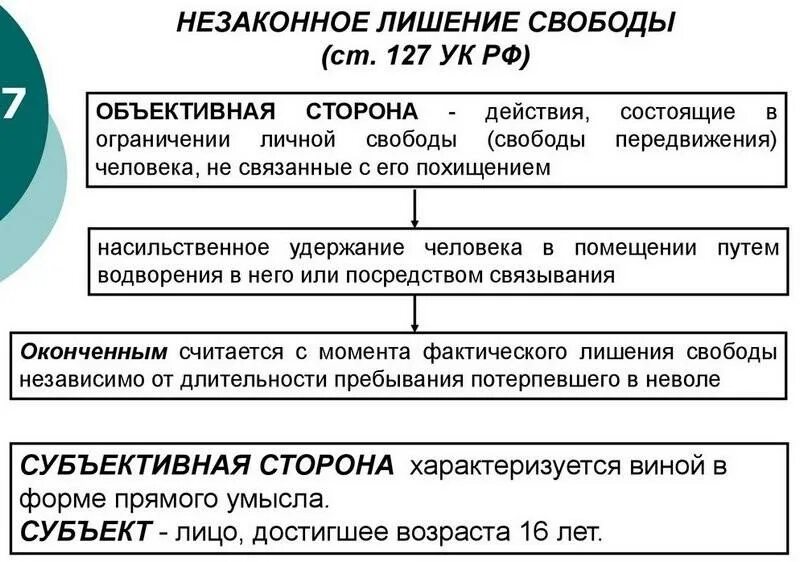 7

НЕЗАКОННОЕ ЛИШЕНИЕ СВОБОДЫ
(ст. 127 УК РФ)

ОБЪЕКТИВНАЯ СТОРОНА - действия, состоящие в ограничении личной свободы (свободы передвижения) человека, не связанные с его похищением

насильственное удержание человека в помещении путем водворения в него или посредством связывания

Оконченным считается с момента фактического лишения свободы независимо от длительности пребывания потерпевшего в неволе

СУБЪЕКТИВНАЯ СТОРОНА характеризуется виной в форме прямого умысла.
СУБЪЕКТ - лицо, достигшее возраста 16 лет.